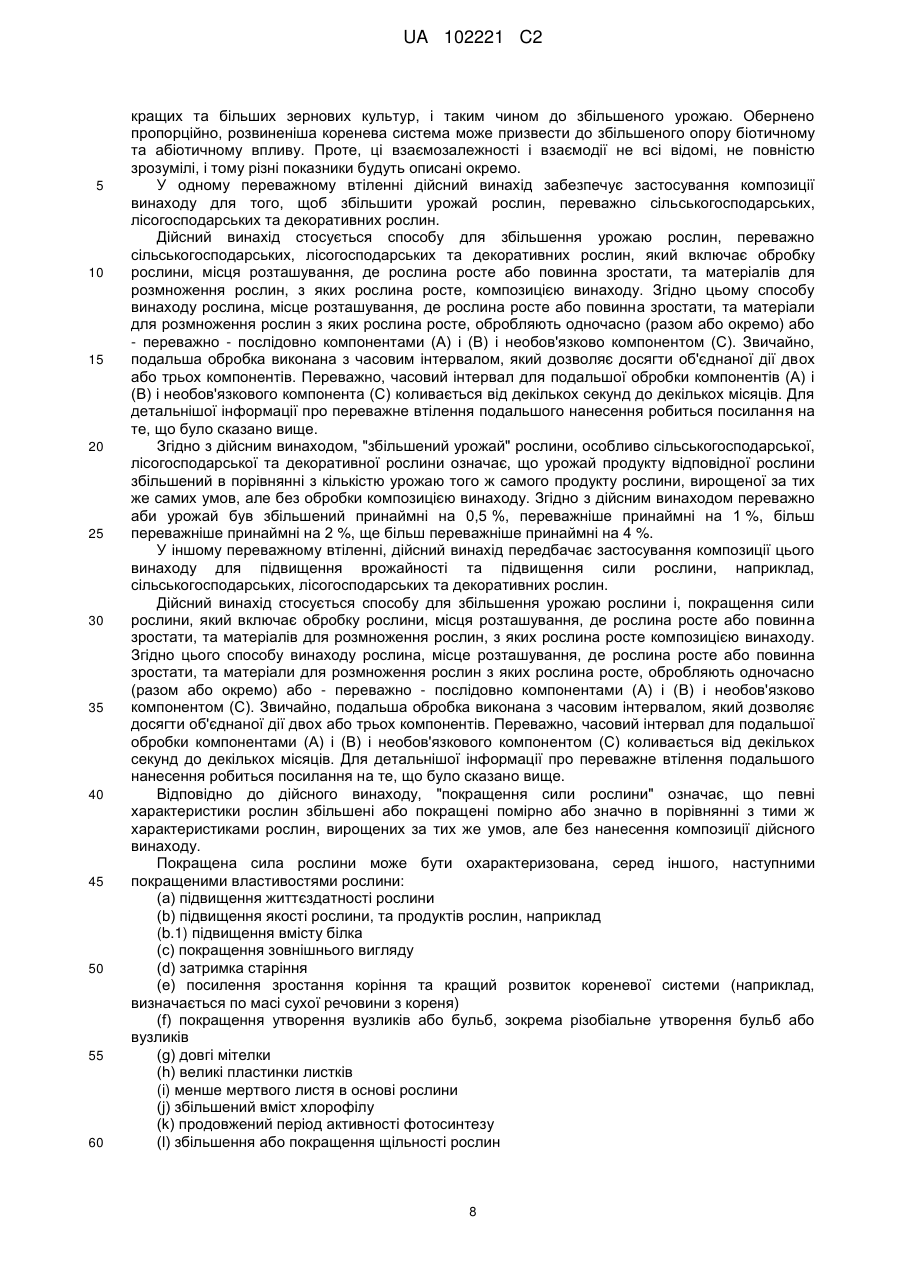 UA 102221 C2

кращих та більших зернових культур, і таким чином до збільшеного урожаю. Обернено пропорційно, розвиненіша коренева система може призвести до збільшеного опору біотичному та абіотичному впливу. Проте, ці взаємозалежності і взаємодії не всі відомі, не повністю зрозумілі, і тому різні показники будуть описані окремо.

5 У одному переважному втіленні дійсний винахід забезпечує застосування композиції винаходу для того, щоб збільшити урожай рослин, переважно сільськогосподарських, лісогосподарських та декоративних рослин.

Дійсний винахід стосується способу для збільшення урожаю рослин, переважно сільськогосподарських, лісогосподарських та декоративних рослин, який включає обробку 10 рослини, місця розташування, де рослина росте або повинна зростати, та матеріалів для розмноження рослин, з яких рослина росте, композицією винаходу. Згідно цьому способу винаходу рослина, місце розташування, де рослина росте або повинна зростати, та матеріали для розмноження рослин з яких рослина росте, обробляють одночасно (разом або окремо) або - переважно - послідовно компонентами (А) і (В) і необов'язково компонентом (С). Звичайно, 15 подальша обробка виконана з часовим інтервалом, який дозволяє досягти об'єднаної дії двох або трьох компонентів. Переважно, часовий інтервал для подальшої обробки компонентів (А) і (В) і необов'язкового компонента (С) коливається від декількох секунд до декількох місяців. Для детальнішої інформації про переважне втілення подальшого нанесення робиться посилання на те, що було сказано вище.

20 Згідно з дійсним винаходом, "збільшений урожай" рослини, особливо сільськогосподарської, лісогосподарської та декоративної рослини означає, що урожай продукту відповідної рослини збільшений в порівнянні з кількістю урожаю того ж самого продукту рослини, вирощеної за тих же самих умов, але без обробки композицією винаходу. Згідно з дійсним винаходом переважно аби урожай був збільшений принаймні на 0,5 %, переважніше принаймні на 1 %, більш 25 переважніше принаймні на 2 %, ще більш переважніше принаймні на 4 %.

У іншому переважному втіленні, дійсний винахід передбачає застосування композиції цього винаходу для підвищення врожайності та підвищення сили рослини, наприклад, сільськогосподарських, лісогосподарських та декоративних рослин.

Дійсний винахід стосується способу для збільшення урожаю рослини і, покращення сили 30 рослини, який включає обробку рослини, місця розташування, де рослина росте або повинна зростати, та матеріалів для розмноження рослин, з яких рослина росте композицією винаходу. Згідно цього способу винаходу рослина, місце розташування, де рослина росте або повинна зростати, та матеріали для розмноження рослин з яких рослина росте, обробляють одночасно (разом або окремо) або - переважно - послідовно компонентами (А) і (В) і необов'язково 35 компонентом (С). Звичайно, подальша обробка виконана з часовим інтервалом, який дозволяє досягти об'єднаної дії двох або трьох компонентів. Переважно, часовий інтервал для подальшої обробки компонентами (А) і (В) і необов'язкового компонентом (С) коливається від декількох секунд до декількох місяців. Для детальнішої інформації про переважне втілення подальшого нанесення робиться посилання на те, що було сказано вище.

40 Відповідно до дійсного винаходу, "покращення сили рослини" означає, що певні характеристики рослин збільшені або покращені помірно або значно в порівнянні з тими ж характеристиками рослин, вирощених за тих же умов, але без нанесення композиції дійсного винаходу.

Покращена сила рослини може бути охарактеризована, серед іншого, наступними 45 покращеними властивостями рослини:

(a) підвищення життєздатності рослини

(b) підвищення якості рослини, та продуктів рослин, наприклад

(b.1) підвищення вмісту білка

(c) покращення зовнішнього вигляду

50 (d) затримка старіння

(e) посилення зростання коріння та кращий розвиток кореневої системи (наприклад, визначається по масі сухої речовини з кореня)

(f) покращення утворення вузликів або бульб, зокрема різобіальне утворення бульб або вузликів

55 (g) довгі мітелки

(h) великі пластинки листків

(i) менше мертвого листя в основі рослини

(j) збільшений вміст хлорофілу

(k) продовжений період активності фотосинтезу

60 (l) збільшення або покращення щільності рослин

8